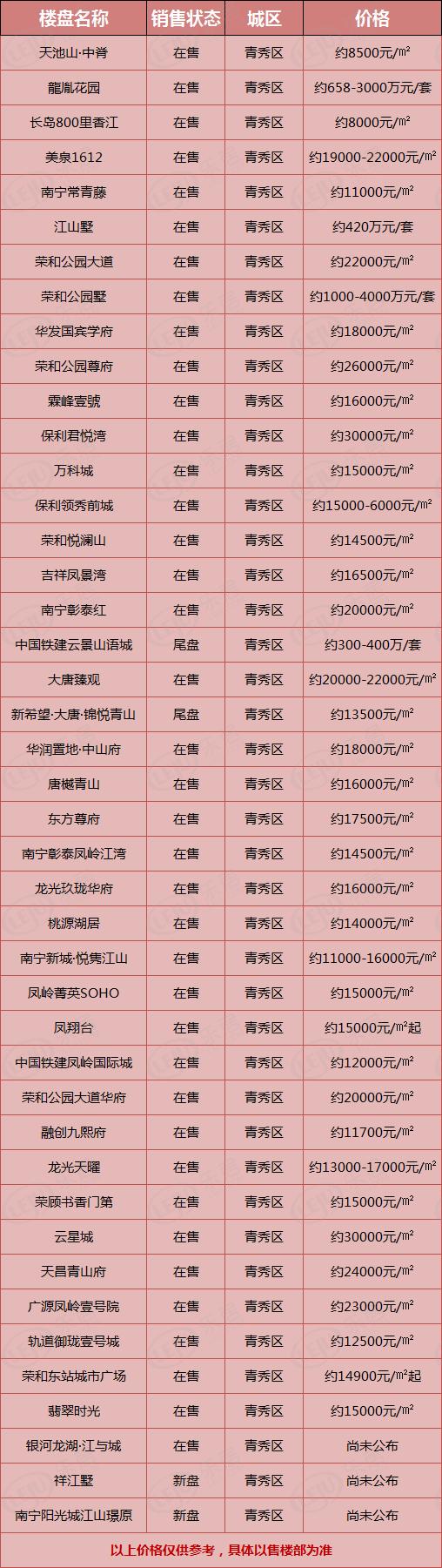 | 楼盘名称 | 销售状态 | 城区 | 价格 |
|---|---|---|---|
| 天池山·中脊 | 在售 | 青秀区 | 约8500元/㎡ |
| 龍胤花园 | 在售 | 青秀区 | 约658-3000万元/套 |
| 长岛800里香江 | 在售 | 青秀区 | 约8000元/㎡ |
| 美泉1612 | 在售 | 青秀区 | 约19000-22000元/㎡ |
| 南宁常青藤 | 在售 | 青秀区 | 约11000元/㎡ |
| 江山墅 | 在售 | 青秀区 | 约420万元/套 |
| 荣和公园大道 | 在售 | 青秀区 | 约22000元/㎡ |
| 荣和公园墅 | 在售 | 青秀区 | 约1000-4000万元/套 |
| 华发国宾学府 | 在售 | 青秀区 | 约18000元/㎡ |
| 荣和公园尊府 | 在售 | 青秀区 | 约26000元/㎡ |
| 霖峰壹號 | 在售 | 青秀区 | 约16000元/㎡ |
| 保利君悦湾 | 在售 | 青秀区 | 约30000元/㎡ |
| 万科城 | 在售 | 青秀区 | 约15000元/㎡ |
| 保利领秀前城 | 在售 | 青秀区 | 约15000-6000元/㎡ |
| 荣和悦澜山 | 在售 | 青秀区 | 约14500元/㎡ |
| 吉祥凤景湾 | 在售 | 青秀区 | 约16500元/㎡ |
| 南宁彰泰红 | 在售 | 青秀区 | 约20000元/㎡ |
| 中国铁建云景山语城 | 尾盘 | 青秀区 | 约300-400万/套 |
| 大唐臻观 | 在售 | 青秀区 | 约20000-22000元/㎡ |
| 新希望·大唐·锦悦青山 | 尾盘 | 青秀区 | 约13500元/㎡ |
| 华润置地·中山府 | 在售 | 青秀区 | 约18000元/㎡ |
| 唐樾青山 | 在售 | 青秀区 | 约16000元/㎡ |
| 东方尊府 | 在售 | 青秀区 | 约17500元/㎡ |
| 南宁彰泰凤岭江湾 | 在售 | 青秀区 | 约14500元/㎡ |
| 龙光玖珑华府 | 在售 | 青秀区 | 约16000元/㎡ |
| 桃源湖居 | 在售 | 青秀区 | 约14000元/㎡ |
| 南宁新城·悦隽江山 | 在售 | 青秀区 | 约11000-16000元/㎡ |
| 凤岭菁英SOHO | 在售 | 青秀区 | 约15000元/㎡ |
| 凤翔台 | 在售 | 青秀区 | 约15000元/㎡起 |
| 中国铁建凤岭国际城 | 在售 | 青秀区 | 约12000元/㎡ |
| 荣和公园大道华府 | 在售 | 青秀区 | 约20000元/㎡ |
| 融创九熙府 | 在售 | 青秀区 | 约11700元/㎡ |
| 龙光天曜 | 在售 | 青秀区 | 约13000-17000元/㎡ |
| 荣顾书香门第 | 在售 | 青秀区 | 约15000元/㎡ |
| 云星城 | 在售 | 青秀区 | 约30000元/㎡ |
| 天昌青山府 | 在售 | 青秀区 | 约24000元/㎡ |
| 广源凤岭壹号院 | 在售 | 青秀区 | 约23000元/㎡ |
| 轨道御珑壹号城 | 在售 | 青秀区 | 约12500元/㎡ |
| 荣和东站城市广场 | 在售 | 青秀区 | 约14900元/㎡起 |
| 翡翠时光 | 在售 | 青秀区 | 约15000元/㎡ |
| 银河龙湖·江与城 | 在售 | 青秀区 | 尚未公布 |
| 祥江墅 | 新盘 | 青秀区 | 尚未公布 |
| 南宁阳光城江山璟原 | 新盘 | 青秀区 | 尚未公布 |

以上价格仅供参考，具体以售楼部为准